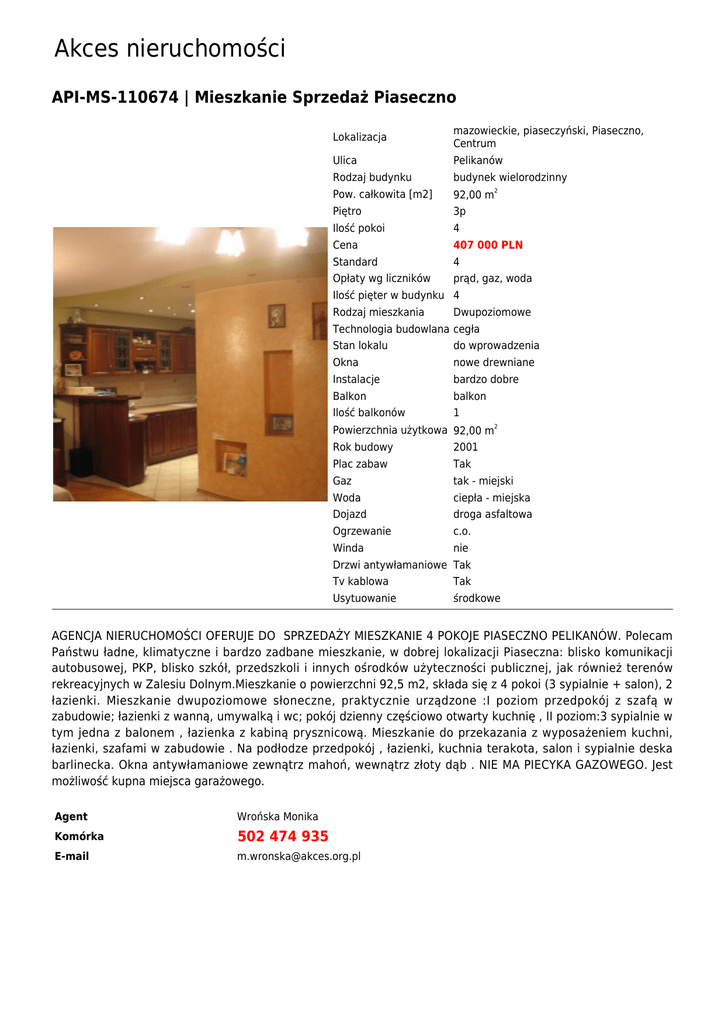 Akces nieruchomości

API-MS-110674 | Mieszkanie Sprzedaż Piaseczno

| Lokalizacja | mazowieckie, piaseczyński, Piaseczno, Centrum |
|---|---|
| Ulica | Pelikanów |
| Rodzaj budynku | budynek wielorodzinny |
| Pow. całkowita [m2] | 92,00 m$^2$ |
| Piętro | 3p |
| Ilość pokoi | 4 |
| Cena | 407 000 PLN |
| Standard | 4 |
| Opłaty wg liczników | prąd, gaz, woda |
| Ilość pięter w budynku | 4 |
| Rodzaj mieszkania | Dwupoziomowe |
| Technologia budowlana | cegła |
| Stan lokalu | do wprowadzenia |
| Okna | nowe drewniane |
| Instalacje | bardzo dobre |
| Balkon | balkon |
| Ilość balkonów | 1 |
| Powierzchnia użytkowa | 92,00 m$^2$ |
| Rok budowy | 2001 |
| Plac zabaw | Tak |
| Gaz | tak - miejski |
| Woda | ciepła - miejska |
| Dojazd | droga asfaltowa |
| Ogrzewanie | c.o. |
| Winda | nie |
| Drzwi antywłamaniowe | Tak |
| Tv kablowa | Tak |
| Usytuowanie | środkowe |

AGENCJA NIERUCHOMOŚCI OFERUJE DO SPRZEDAŻY MIESZKANIE 4 POKOJE PIASECZNO PELIKANÓW. Polecam Państwu ładne, klimatyczne i bardzo zadbane mieszkanie, w dobrej lokalizacji Piaseczna: blisko komunikacji autobusowej, PKP, blisko szkół, przedszkoli i innych ośrodków użyteczności publicznej, jak również terenów rekreacyjnych w Zalesiu Dolnym.Mieszkanie o powierzchni 92,5 m2, składa się z 4 pokoi (3 sypialnie + salon), 2 łazienki. Mieszkanie dwupoziomowe słoneczne, praktycznie urządzone :I poziom przedpokój z szafą w zabudowie; łazienki z wanną, umywalką i wc; pokój dzienny częściowo otwarty kuchnię , II poziom:3 sypialnie w tym jedna z balonem , łazienka z kabiną prysznicową. Mieszkanie do przekazania z wyposażeniem kuchni, łazienki, szafami w zabudowie . Na podłodze przedpokój , łazienki, kuchnia terakota, salon i sypialnie deska barlinecka. Okna antywłamaniowe zewnątrz mahoń, wewnątrz złoty dąb . NIE MA PIECYKA GAZOWEGO. Jest możliwość kupna miejsca garażowego.

| Agent | Wrońska Monika |
|---|---|
| Komórka | 502 474 935 |
| E-mail | m.wronska@akces.org.pl |